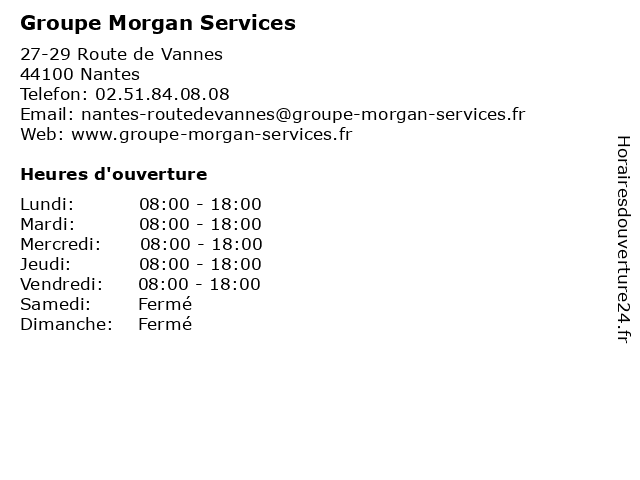 Groupe Morgan Services

27-29 Route de Vannes
44100 Nantes
Telefon: 02.51.84.08.08
Email: nantes-routedevannes@groupe-morgan-services.fr
Web: www.groupe-morgan-services.fr

Heures d'ouverture

Lundi: 08:00 - 18:00
Mardi: 08:00 - 18:00
Mercredi: 08:00 - 18:00
Jeudi: 08:00 - 18:00
Vendredi: 08:00 - 18:00
Samedi: Fermé
Dimanche: Fermé

Horairesdouverture24.fr